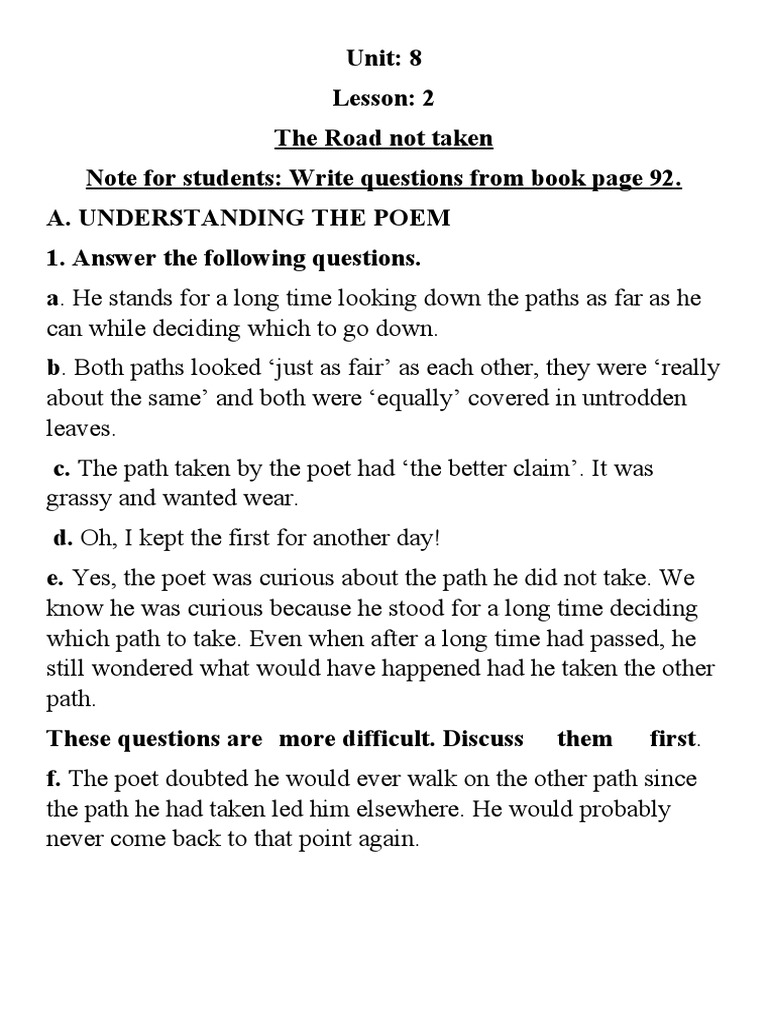 Unit: 8

Lesson: 2

The Road not taken

Note for students: Write questions from book page 92.

A. UNDERSTANDING THE POEM

1. Answer the following questions.

a. He stands for a long time looking down the paths as far as he can while deciding which to go down.

b. Both paths looked ‘just as fair’ as each other, they were ‘really about the same’ and both were ‘equally’ covered in untrodden leaves.

c. The path taken by the poet had ‘the better claim’. It was grassy and wanted wear.

d. Oh, I kept the first for another day!

e. Yes, the poet was curious about the path he did not take. We know he was curious because he stood for a long time deciding which path to take. Even when after a long time had passed, he still wondered what would have happened had he taken the other path.

These questions are more difficult. Discuss them first.

f. The poet doubted he would ever walk on the other path since the path he had taken led him elsewhere. He would probably never come back to that point again.